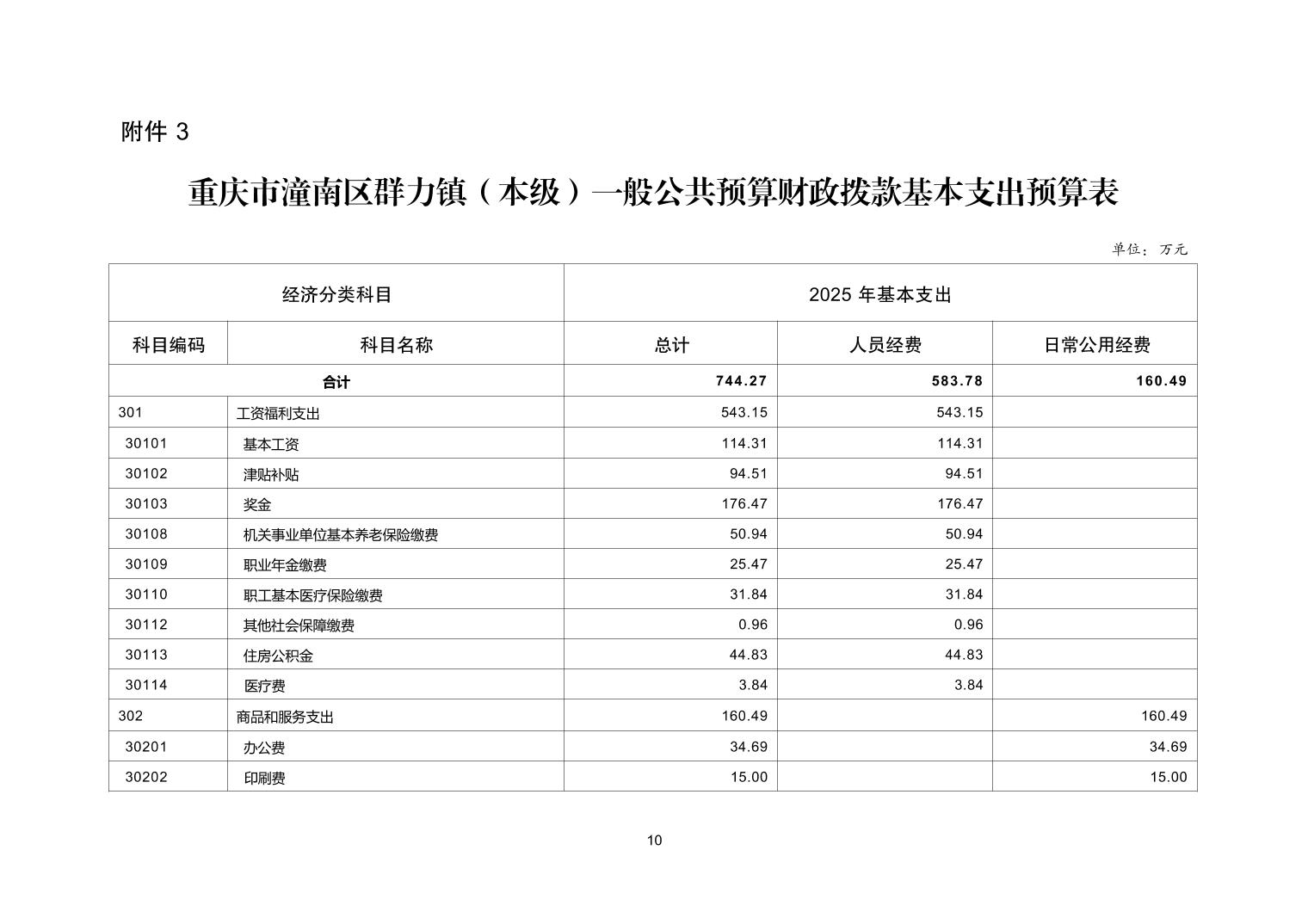 附件 3

重庆市潼南区群力镇（本级）一般公共预算财政拨款基本支出预算表

单位：万元

| 经济分类科目 | | 2025 年基本支出 | | |
|---|---|---|---|---|
| 科目编码 | 科目名称 | 总计 | 人员经费 | 日常公用经费 |
| 合计 | | 744.27 | 583.78 | 160.49 |
| 301 | 工资福利支出 | 543.15 | 543.15 | |
| 30101 | 基本工资 | 114.31 | 114.31 | |
| 30102 | 津贴补贴 | 94.51 | 94.51 | |
| 30103 | 奖金 | 176.47 | 176.47 | |
| 30108 | 机关事业单位基本养老保险缴费 | 50.94 | 50.94 | |
| 30109 | 职业年金缴费 | 25.47 | 25.47 | |
| 30110 | 职工基本医疗保险缴费 | 31.84 | 31.84 | |
| 30112 | 其他社会保障缴费 | 0.96 | 0.96 | |
| 30113 | 住房公积金 | 44.83 | 44.83 | |
| 30114 | 医疗费 | 3.84 | 3.84 | |
| 302 | 商品和服务支出 | 160.49 | | 160.49 |
| 30201 | 办公费 | 34.69 | | 34.69 |
| 30202 | 印刷费 | 15.00 | | 15.00 |

10